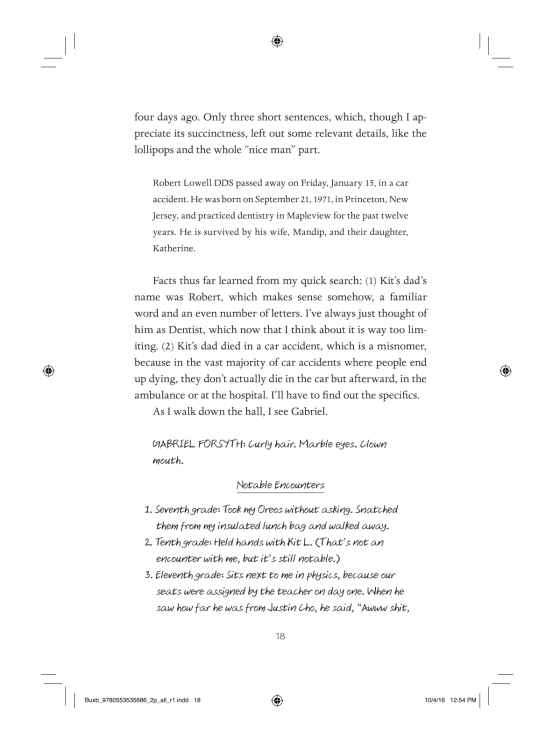 four days ago. Only three short sentences, which, though I appreciate its succinctness, left out some relevant details, like the lollipops and the whole "nice man" part.

Robert Lowell DDS passed away on Friday, January 15, in a car accident. He was born on September 21, 1971, in Princeton, New Jersey, and practiced dentistry in Mapleview for the past twelve years. He is survived by his wife, Mandip, and their daughter, Katherine.

Facts thus far learned from my quick search: (1) Kit's dad's name was Robert, which makes sense somehow, a familiar word and an even number of letters. I've always just thought of him as Dentist, which now that I think about it is way too limiting. (2) Kit's dad died in a car accident, which is a misnomer, because in the vast majority of car accidents where people end up dying, they don't actually die in the car but afterward, in the ambulance or at the hospital. I'll have to find out the specifics.

As I walk down the hall, I see Gabriel.

GABRIEL FORSYTH: Curly hair. Marble eyes. Clown mouth.

Notable Encounters

1. Seventh grade: Took my Oreos without asking. Snatched them from my insulated lunch bag and walked away.
2. Tenth grade: Held hands with Kit L. (That's not an encounter with me, but it's still notable.)
3. Eleventh grade: Sits next to me in physics, because our seats were assigned by the teacher on day one. When he saw how far he was from Justin Cho, he said, "Awww shit,

18

Buxb_9780553535686_2p_all_r1.indd 18 10/4/16 12:54 PM